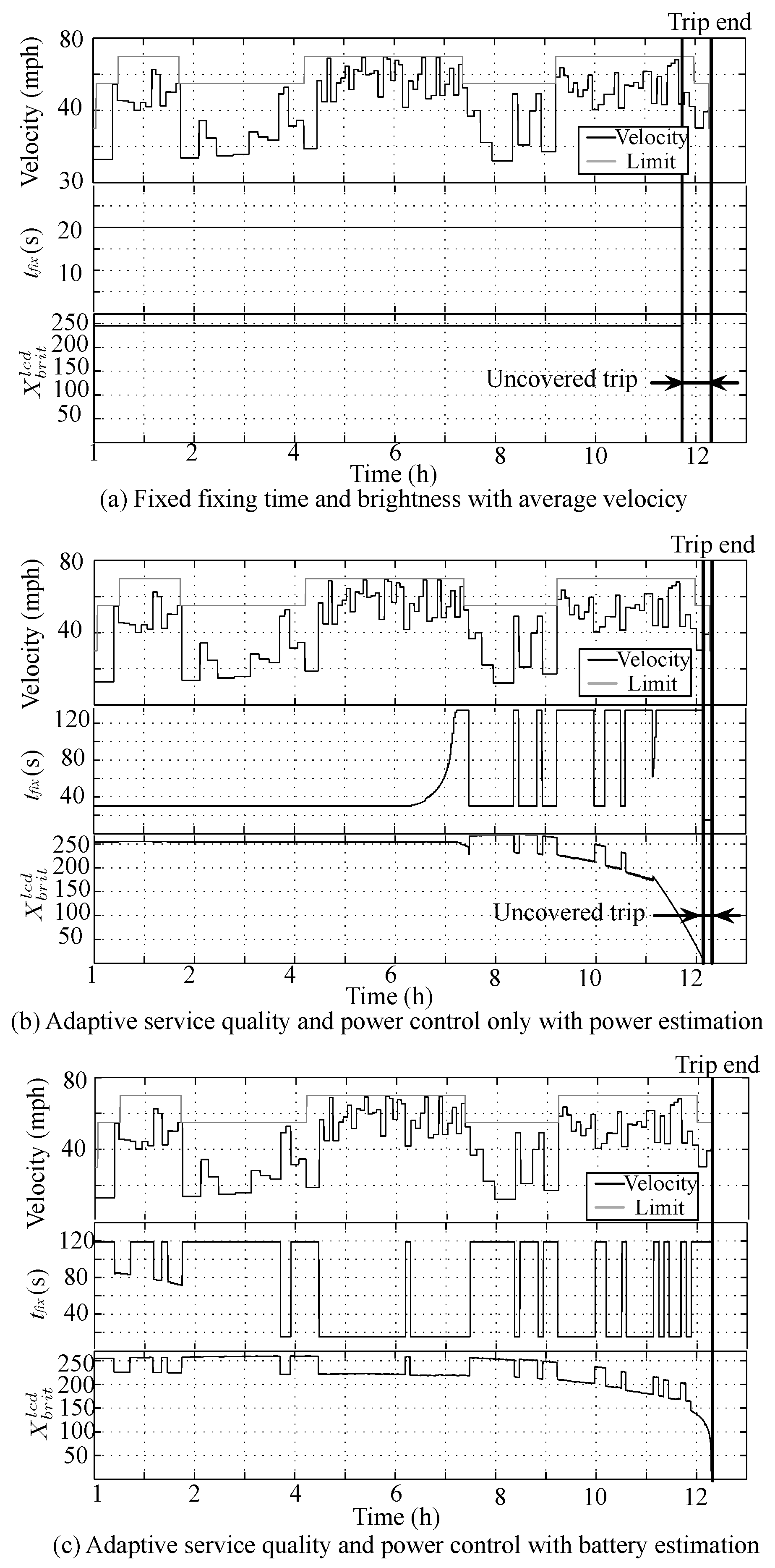 Trip end

Velocity (mph)
80
40
30
Velocity
Limit

$t_{fix}$ (s)
20
10

$X_{brit}^{lcd}$
250
200
150
100
50
Uncovered trip

1 2 4 6 8 10 12
Time (h)

(a) Fixed fixing time and brightness with average velocicy

Trip end

Velocity (mph)
80
40
Velocity
Limit

$t_{fix}$ (s)
120
80
40

$X_{brit}^{lcd}$
250
200
150
100
50
Uncovered trip

1 2 4 6 8 10 12
Time (h)

(b) Adaptive service quality and power control only with power estimation

Trip end

Velocity (mph)
80
40
Velocity
Limit

$t_{fix}$ (s)
120
80
40

$X_{brit}^{lcd}$
250
200
150
100
50

1 2 4 6 8 10 12
Time (h)

(c) Adaptive service quality and power control with battery estimation